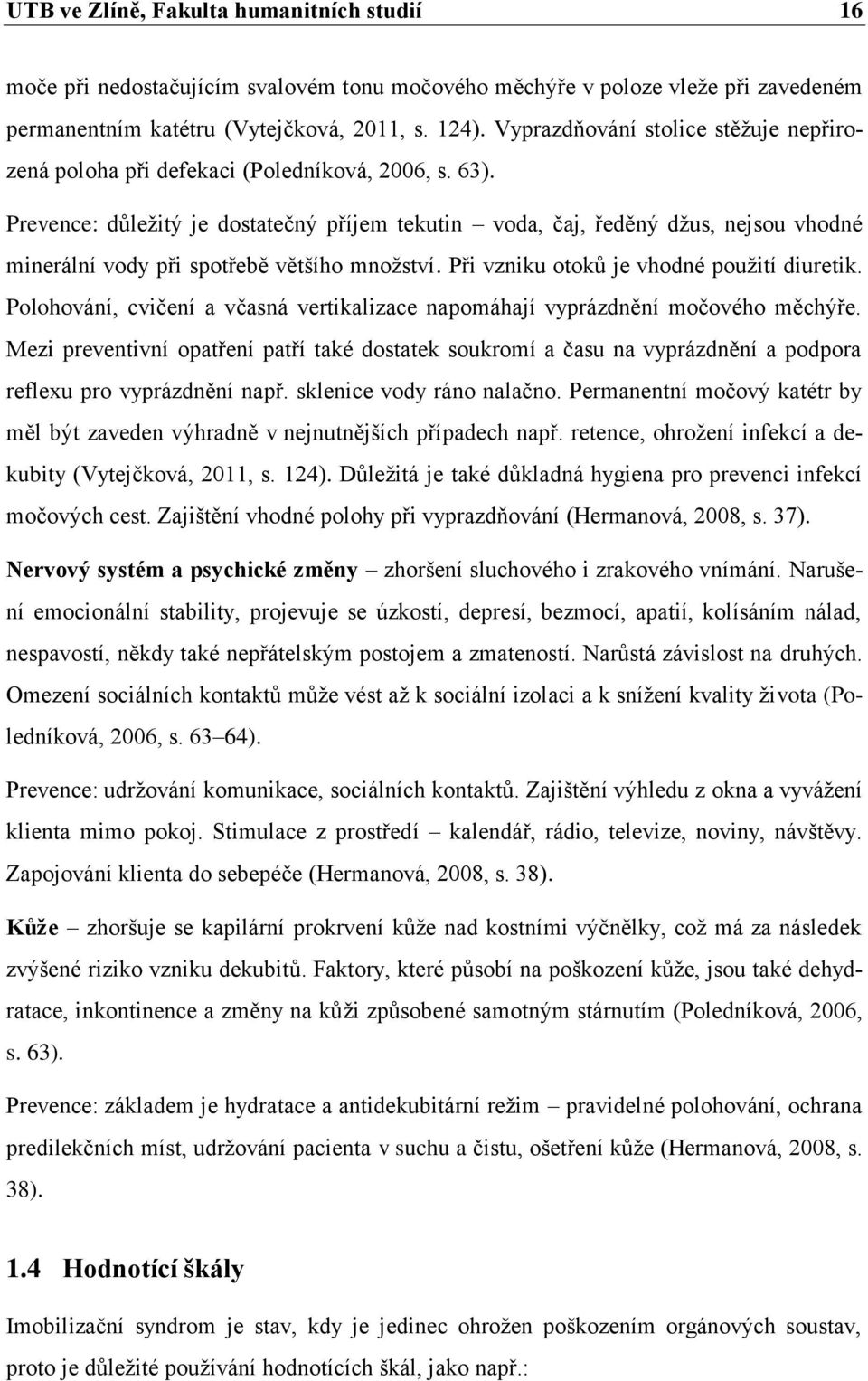 UTB ve Zlíně, Fakulta humanitních studií 16

moče při nedostačujícím svalovém tonu močového měchýře v poloze vleže při zavedeném permanentním katétru (Vytejčková, 2011, s. 124). Vyprazdňování stolice stěžuje nepřirozená poloha při defekaci (Poledníková, 2006, s. 63).

Prevence: důležitý je dostatečný příjem tekutin – voda, čaj, ředěný džus, nejsou vhodné minerální vody při spotřebě většího množství. Při vzniku otoků je vhodné použití diuretik. Polohování, cvičení a včasná vertikalizace napomáhají vyprázdnění močového měchýře. Mezi preventivní opatření patří také dostatek soukromí a času na vyprázdnění a podpora reflexu pro vyprázdnění např. sklenice vody ráno nalačno. Permanentní močový katétr by měl být zaveden výhradně v nejnutnějších případech např. retence, ohrožení infekcí a dekubity (Vytejčková, 2011, s. 124). Důležitá je také důkladná hygiena pro prevenci infekcí močových cest. Zajištění vhodné polohy při vyprazdňování (Hermanová, 2008, s. 37).

Nervový systém a psychické změny – zhoršení sluchového i zrakového vnímání. Narušení emocionální stability, projevuje se úzkostí, depresí, bezmocí, apatií, kolísáním nálad, nespavostí, někdy také nepřátelským postojem a zmateností. Narůstá závislost na druhých. Omezení sociálních kontaktů může vést až k sociální izolaci a k snížení kvality života (Poledníková, 2006, s. 63–64).

Prevence: udržování komunikace, sociálních kontaktů. Zajištění výhledu z okna a vyvážení klienta mimo pokoj. Stimulace z prostředí – kalendář, rádio, televize, noviny, návštěvy. Zapojování klienta do sebepéče (Hermanová, 2008, s. 38).

Kůže – zhoršuje se kapilární prokrvení kůže nad kostními výčnělky, což má za následek zvýšené riziko vzniku dekubitů. Faktory, které působí na poškození kůže, jsou také dehydratace, inkontinence a změny na kůži způsobené samotným stárnutím (Poledníková, 2006, s. 63).

Prevence: základem je hydratace a antidekubitární režim – pravidelné polohování, ochrana predilekčních míst, udržování pacienta v suchu a čistu, ošetření kůže (Hermanová, 2008, s. 38).

1.4 Hodnotící škály

Imobilizační syndrom je stav, kdy je jedinec ohrožen poškozením orgánových soustav, proto je důležité používání hodnotících škál, jako např.: